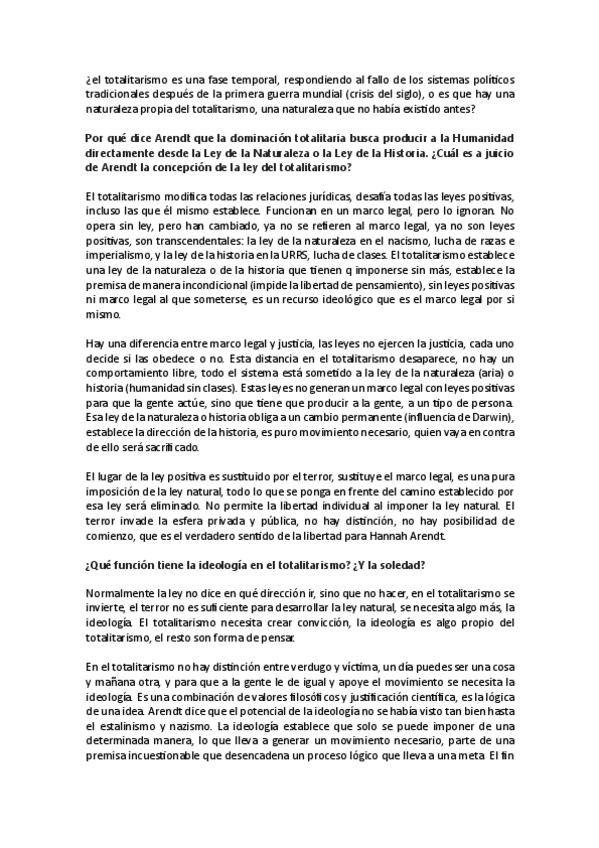 ¿el totalitarismo es una fase temporal, respondiendo al fallo de los sistemas políticos tradicionales después de la primera guerra mundial (crisis del siglo), o es que hay una naturaleza propia del totalitarismo, una naturaleza que no había existido antes?

Por qué dice Arendt que la dominación totalitaria busca producir a la Humanidad directamente desde la Ley de la Naturaleza o la Ley de la Historia. ¿Cuál es a juicio de Arendt la concepción de la ley del totalitarismo?

El totalitarismo modifica todas las relaciones jurídicas, desafía todas las leyes positivas, incluso las que él mismo establece. Funcionan en un marco legal, pero lo ignoran. No opera sin ley, pero han cambiado, ya no se refieren al marco legal, ya no son leyes positivas, son transcendentales: la ley de la naturaleza en el nacismo, lucha de razas e imperialismo, y la ley de la historia en la URRS, lucha de clases. El totalitarismo establece una ley de la naturaleza o de la historia que tienen q imponerse sin más, establece la premisa de manera incondicional (impide la libertad de pensamiento), sin leyes positivas ni marco legal al que someterse, es un recurso ideológico que es el marco legal por si mismo.

Hay una diferencia entre marco legal y justicia, las leyes no ejercen la justicia, cada uno decide si las obedece o no. Esta distancia en el totalitarismo desaparece, no hay un comportamiento libre, todo el sistema está sometido a la ley de la naturaleza (aria) o historia (humanidad sin clases). Estas leyes no generan un marco legal con leyes positivas para que la gente actúe, sino que tiene que producir a la gente, a un tipo de persona. Esa ley de la naturaleza o historia obliga a un cambio permanente (influencia de Darwin), establece la dirección de la historia, es puro movimiento necesario, quien vaya en contra de ello será sacrificado.

El lugar de la ley positiva es sustituido por el terror, sustituye el marco legal, es una pura imposición de la ley natural, todo lo que se ponga en frente del camino establecido por esa ley será eliminado. No permite la libertad individual al imponer la ley natural. El terror invade la esfera privada y pública, no hay distinción, no hay posibilidad de comienzo, que es el verdadero sentido de la libertad para Hannah Arendt.

¿Qué función tiene la ideología en el totalitarismo? ¿Y la soledad?

Normalmente la ley no dice en qué dirección ir, sino que no hacer, en el totalitarismo se invierte, el terror no es suficiente para desarrollar la ley natural, se necesita algo más, la ideología. El totalitarismo necesita crear convicción, la ideología es algo propio del totalitarismo, el resto son forma de pensar.

En el totalitarismo no hay distinción entre verdugo y víctima, un día puedes ser una cosa y mañana otra, y para que a la gente le de igual y apoye el movimiento se necesita la ideología. Es una combinación de valores filosóficos y justificación científica, es la lógica de una idea. Arendt dice que el potencial de la ideología no se había visto tan bien hasta el estalinismo y nazismo. La ideología establece que solo se puede imponer de una determinada manera, lo que lleva a generar un movimiento necesario, parte de una premisa incuestionable que desencadena un proceso lógico que lleva a una meta. El fin